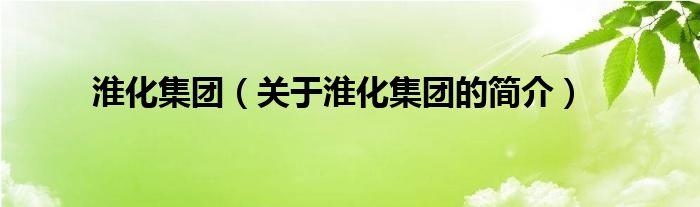 淮化集团（关于淮化集团的简介）